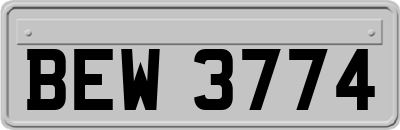 BEW 3774